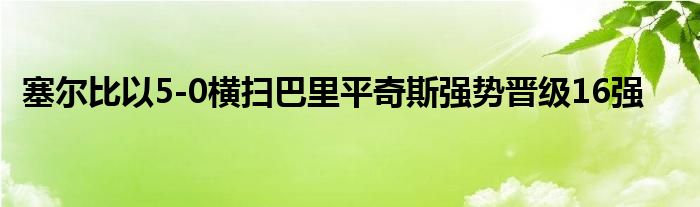 塞尔比以5-0横扫巴里平奇斯强势晋级16强